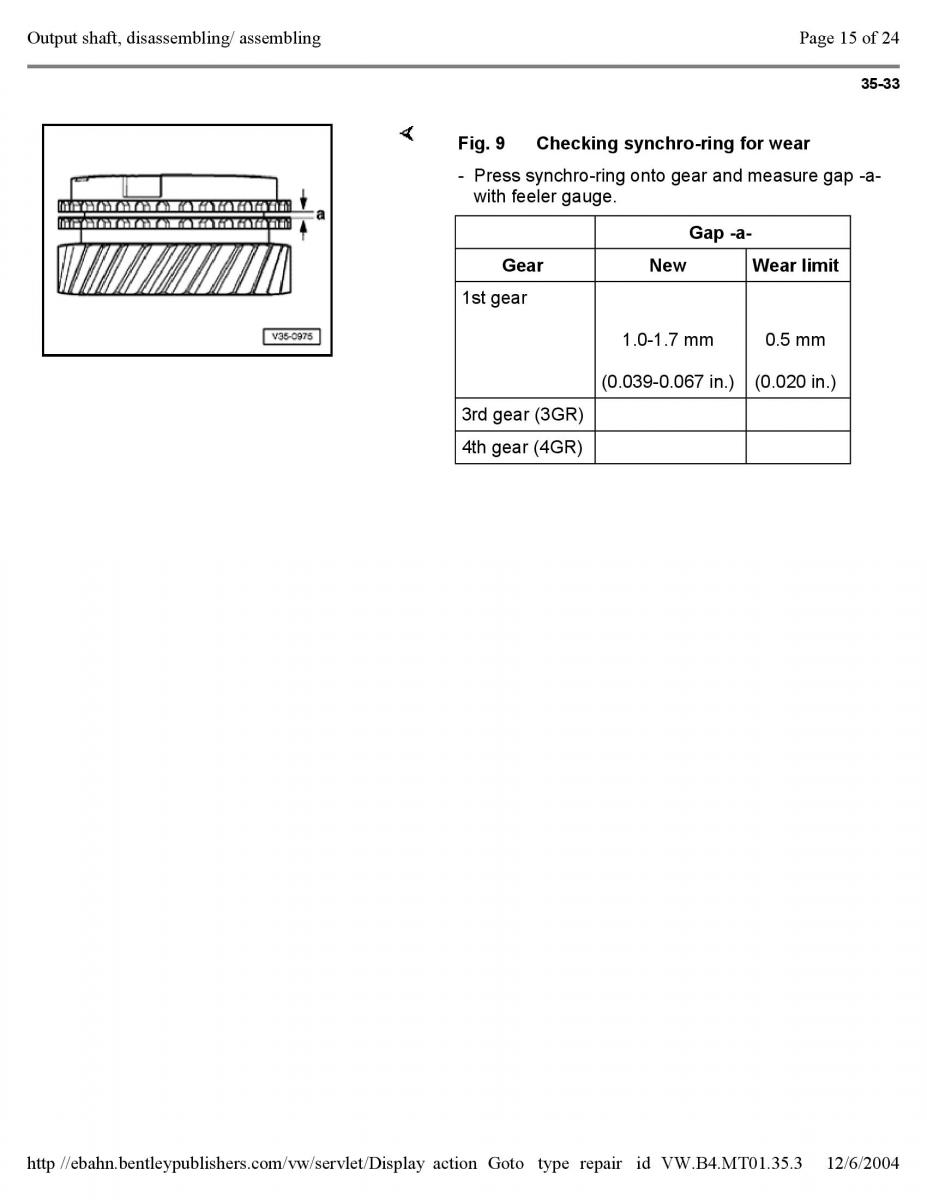 Output shaft, disassembling/ assembling

Page 15 of 24

35-33

a

V35-0975

Fig. 9 Checking synchro-ring for wear

- Press synchro-ring onto gear and measure gap -a- with feeler gauge.

| | Gap -a- | |
|---|---|---|
| Gear | New | Wear limit |
| 1st gear | 1.0-1.7 mm (0.039-0.067 in.) | 0.5 mm (0.020 in.) |
| 3rd gear (3GR) | | |
| 4th gear (4GR) | | |

http //ebahn.bentleypublishers.com/vw/servlet/Display action Goto type repair id VW.B4.MT01.35.3 12/6/2004